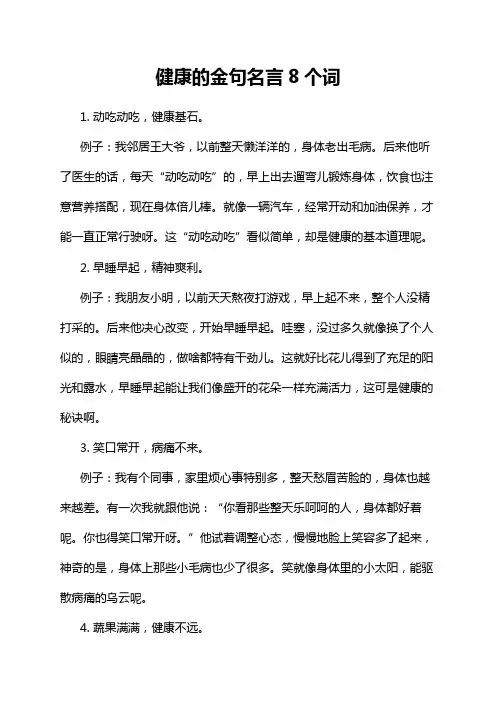 健康的金句名言 8 个词

1. 动吃动吃，健康基石。

例子：我邻居王大爷，以前整天懒洋洋的，身体老出毛病。后来他听了医生的话，每天“动吃动吃”的，早上出去遛弯儿锻炼身体，饮食也注意营养搭配，现在身体倍儿棒。就像一辆汽车，经常开动和加油保养，才能一直正常行驶呀。这“动吃动吃”看似简单，却是健康的基本道理呢。

2. 早睡早起，精神爽利。

例子：我朋友小明，以前天天熬夜打游戏，早上起不来，整个人没精打采的。后来他决心改变，开始早睡早起。哇塞，没过多久就像换了个人似的，眼睛亮晶晶的，做啥都特有干劲儿。这就好比花儿得到了充足的阳光和露水，早睡早起能让我们像盛开的花朵一样充满活力，这可是健康的秘诀啊。

3. 笑口常开，病痛不来。

例子：我有个同事，家里烦心事特别多，整天愁眉苦脸的，身体也越来越差。有一次我就跟他说：“你看那些整天乐呵呵的人，身体都好着呢。你也得笑口常开呀。”他试着调整心态，慢慢地脸上笑容多了起来，神奇的是，身体上那些小毛病也少了很多。笑就像身体里的小太阳，能驱散病痛的乌云呢。

4. 蔬果满满，健康不远。